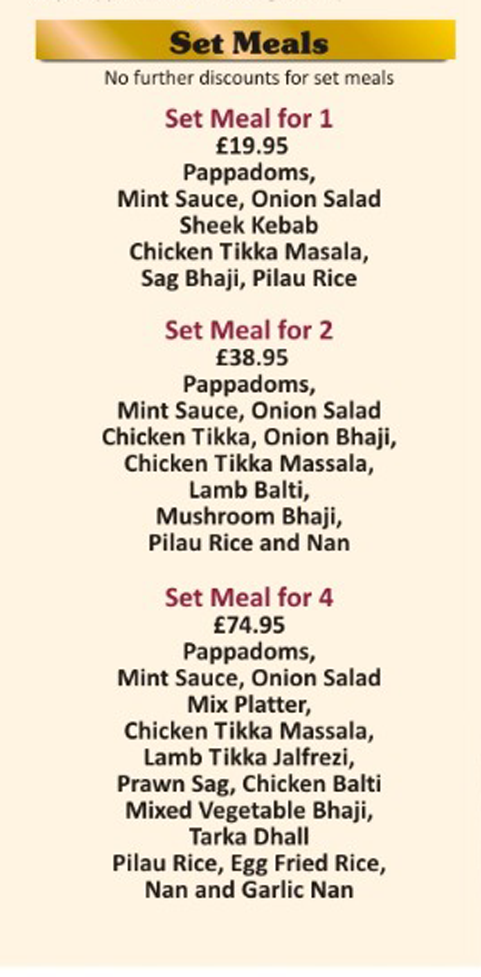 Set Meals

No further discounts for set meals

Set Meal for 1
£19.95
Pappadoms,
Mint Sauce, Onion Salad
Sheek Kebab
Chicken Tikka Masala,
Sag Bhaji, Pilau Rice

Set Meal for 2
£38.95
Pappadoms,
Mint Sauce, Onion Salad
Chicken Tikka, Onion Bhaji,
Chicken Tikka Massala,
Lamb Balti,
Mushroom Bhaji,
Pilau Rice and Nan

Set Meal for 4
£74.95
Pappadoms,
Mint Sauce, Onion Salad
Mix Platter,
Chicken Tikka Massala,
Lamb Tikka Jalfrezi,
Prawn Sag, Chicken Balti
Mixed Vegetable Bhaji,
Tarka Dhall
Pilau Rice, Egg Fried Rice,
Nan and Garlic Nan